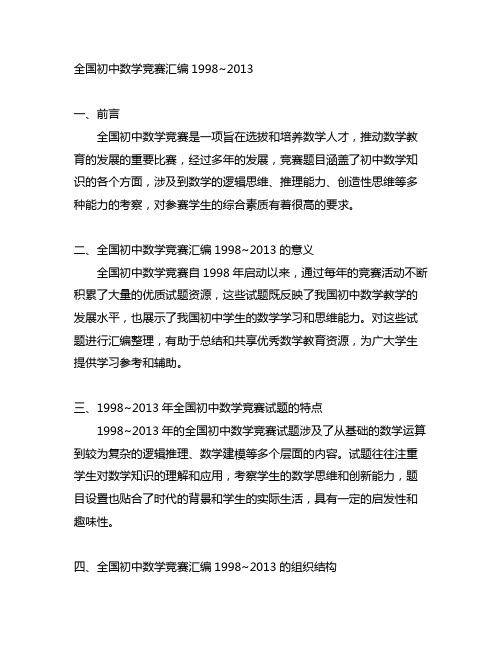 全国初中数学竞赛汇编 1998~2013

一、前言

全国初中数学竞赛是一项旨在选拔和培养数学人才，推动数学教育的发展的重要比赛，经过多年的发展，竞赛题目涵盖了初中数学知识的各个方面，涉及到数学的逻辑思维、推理能力、创造性思维等多种能力的考察，对参赛学生的综合素质有着很高的要求。

二、全国初中数学竞赛汇编 1998~2013 的意义

全国初中数学竞赛自 1998 年启动以来，通过每年的竞赛活动不断积累了大量的优质试题资源，这些试题既反映了我国初中数学教学的发展水平，也展示了我国初中学生的数学学习和思维能力。对这些试题进行汇编整理，有助于总结和共享优秀数学教育资源，为广大学生提供学习参考和辅助。

三、1998~2013 年全国初中数学竞赛试题的特点

1998~2013 年的全国初中数学竞赛试题涉及了从基础的数学运算到较为复杂的逻辑推理、数学建模等多个层面的内容。试题往往注重学生对数学知识的理解和应用，考察学生的数学思维和创新能力，题目设置也贴合了时代的背景和学生的实际生活，具有一定的启发性和趣味性。

四、全国初中数学竞赛汇编 1998~2013 的组织结构